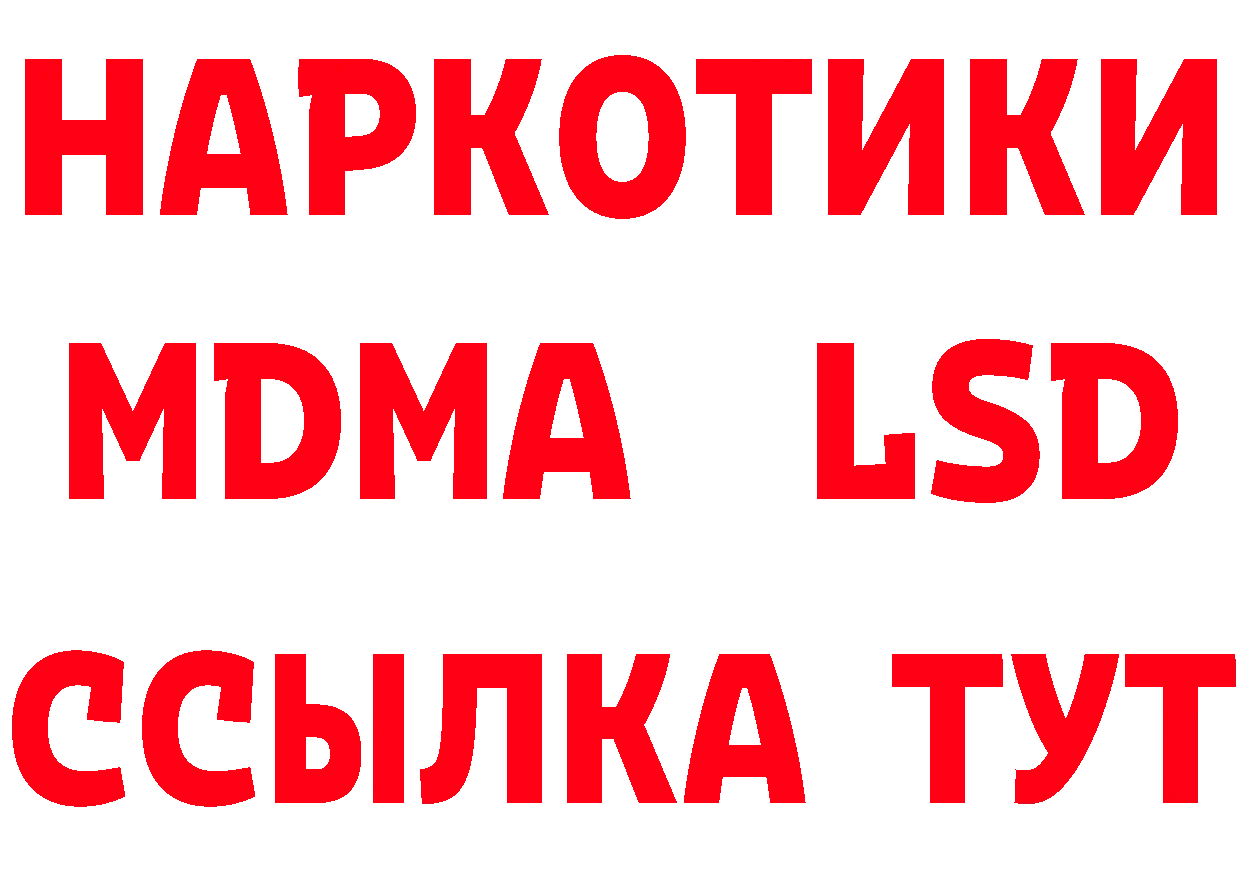 НАРКОТИКИ
MDMA LSD
ССЫЛКА ТУТ